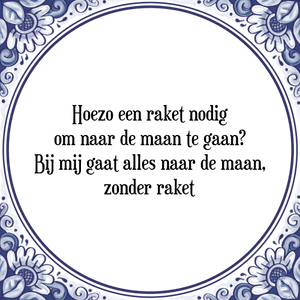 Hoezo een raket nodig om naar de maan te gaan? Bij mij gaat alles naar de maan, zonder raket